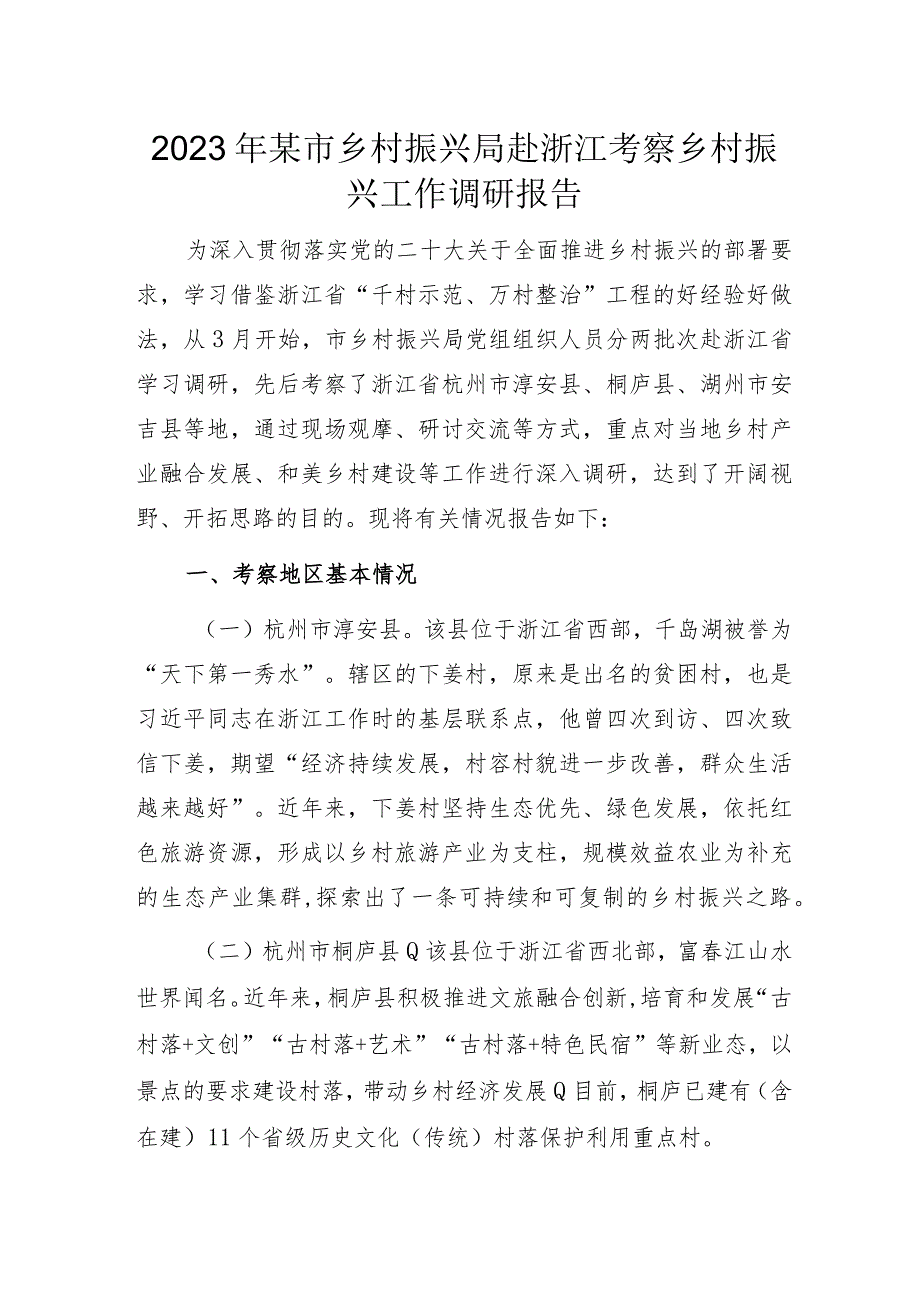 2023年某市乡村振兴局赴浙江考察乡村振兴工作调研报告

为深入贯彻落实党的二十大关于全面推进乡村振兴的部署要求，学习借鉴浙江省“千村示范、万村整治”工程的好经验好做法，从3月开始，市乡村振兴局党组组织人员分两批次赴浙江省学习调研，先后考察了浙江省杭州市淳安县、桐庐县、湖州市安吉县等地，通过现场观摩、研讨交流等方式，重点对当地乡村产业融合发展、和美乡村建设等工作进行深入调研，达到了开阔视野、开拓思路的目的。现将有关情况报告如下：

一、考察地区基本情况

（一）杭州市淳安县。该县位于浙江省西部，千岛湖被誉为“天下第一秀水”。辖区的下姜村，原来是出名的贫困村，也是习近平同志在浙江工作时的基层联系点，他曾四次到访、四次致信下姜，期望“经济持续发展，村容村貌进一步改善，群众生活越来越好”。近年来，下姜村坚持生态优先、绿色发展，依托红色旅游资源，形成以乡村旅游产业为支柱，规模效益农业为补充的生态产业集群，探索出了一条可持续和可复制的乡村振兴之路。

（二）杭州市桐庐县Q该县位于浙江省西北部，富春江山水世界闻名。近年来，桐庐县积极推进文旅融合创新，培育和发展“古村落+文创”“古村落+艺术”“古村落+特色民宿”等新业态，以景点的要求建设村落，带动乡村经济发展Q目前，桐庐已建有（含在建）11个省级历史文化（传统）村落保护利用重点村。